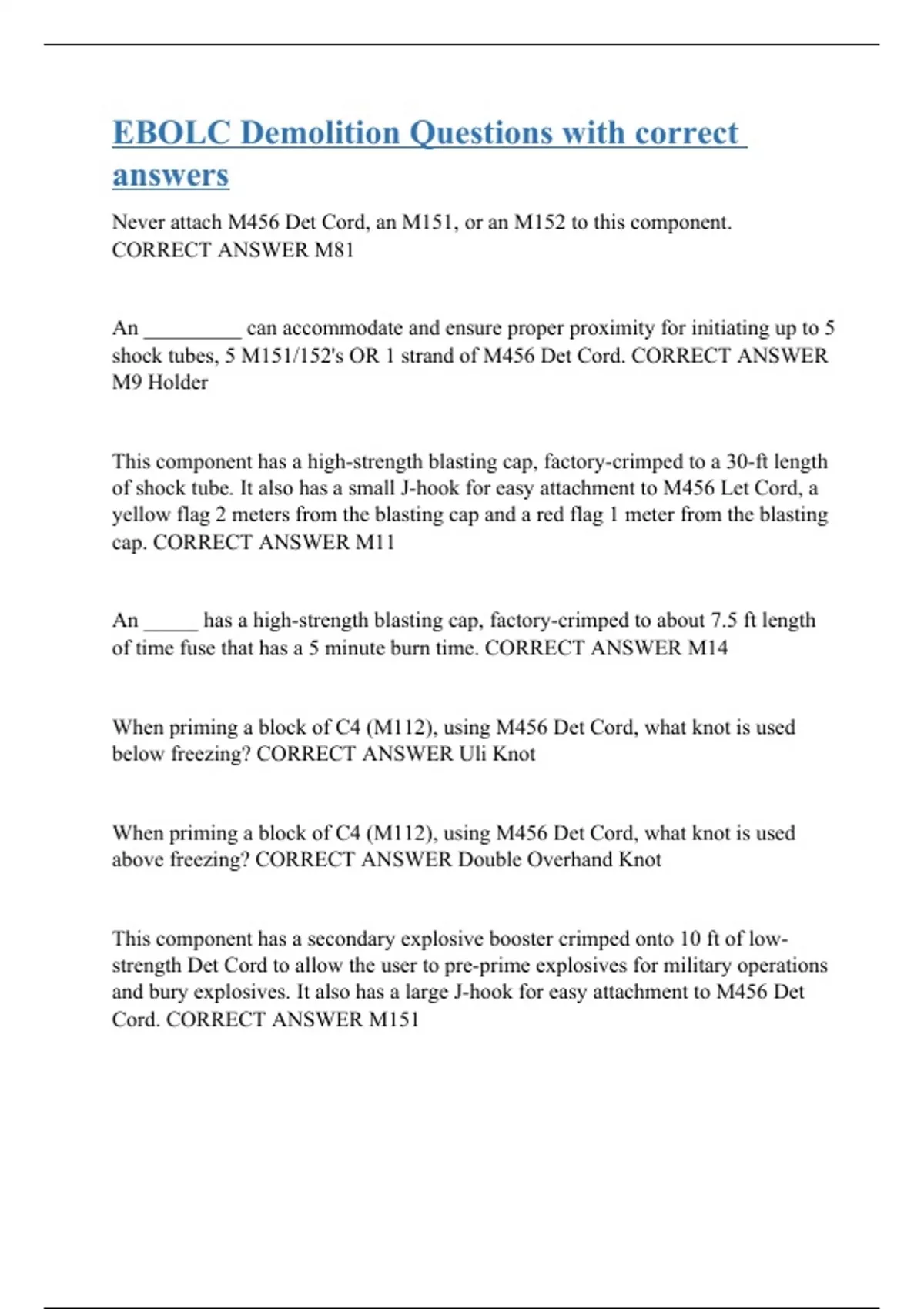 EBOLC Demolition Questions with correct answers

Never attach M456 Det Cord, an M151, or an M152 to this component. CORRECT ANSWER M81

An ____ can accommodate and ensure proper proximity for initiating up to 5 shock tubes, 5 M151/152's OR 1 strand of M456 Det Cord. CORRECT ANSWER M9 Holder

This component has a high-strength blasting cap, factory-crimped to a 30-ft length of shock tube. It also has a small J-hook for easy attachment to M456 Let Cord, a yellow flag 2 meters from the blasting cap and a red flag 1 meter from the blasting cap. CORRECT ANSWER M11

An ____ has a high-strength blasting cap, factory-crimped to about 7.5 ft length of time fuse that has a 5 minute burn time. CORRECT ANSWER M14

When priming a block of C4 (M112), using M456 Det Cord, what knot is used below freezing? CORRECT ANSWER Uli Knot

When priming a block of C4 (M112), using M456 Det Cord, what knot is used above freezing? CORRECT ANSWER Double Overhand Knot

This component has a secondary explosive booster crimped onto 10 ft of low-strength Det Cord to allow the user to pre-prime explosives for military operations and bury explosives. It also has a large J-hook for easy attachment to M456 Det Cord. CORRECT ANSWER M151